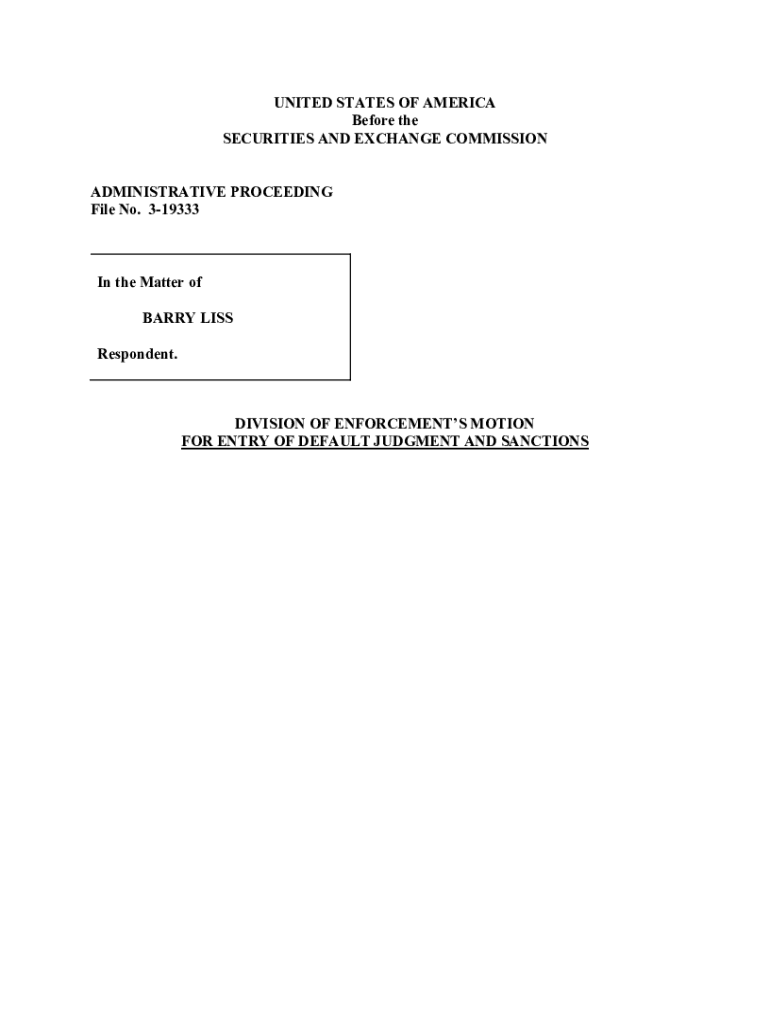 UNITED STATES OF AMERICA
Before the
SECURITIES AND EXCHANGE COMMISSION

ADMINISTRATIVE PROCEEDING
File No. 3-19333

In the Matter of

BARRY LISS

Respondent.

DIVISION OF ENFORCEMENT'S MOTION
FOR ENTRY OF DEFAULT JUDGMENT AND SANCTIONS